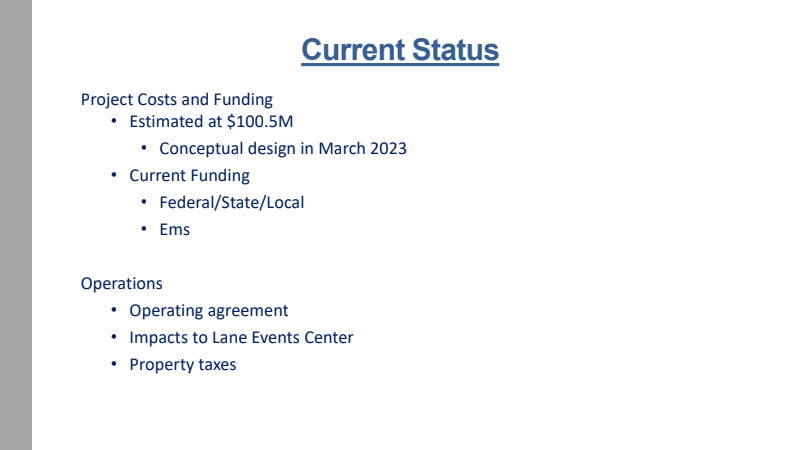 Current Status

Project Costs and Funding
• Estimated at $100.5M
• Conceptual design in March 2023
• Current Funding
• Federal/State/Local
• Ems

Operations
• Operating agreement
• Impacts to Lane Events Center
• Property taxes